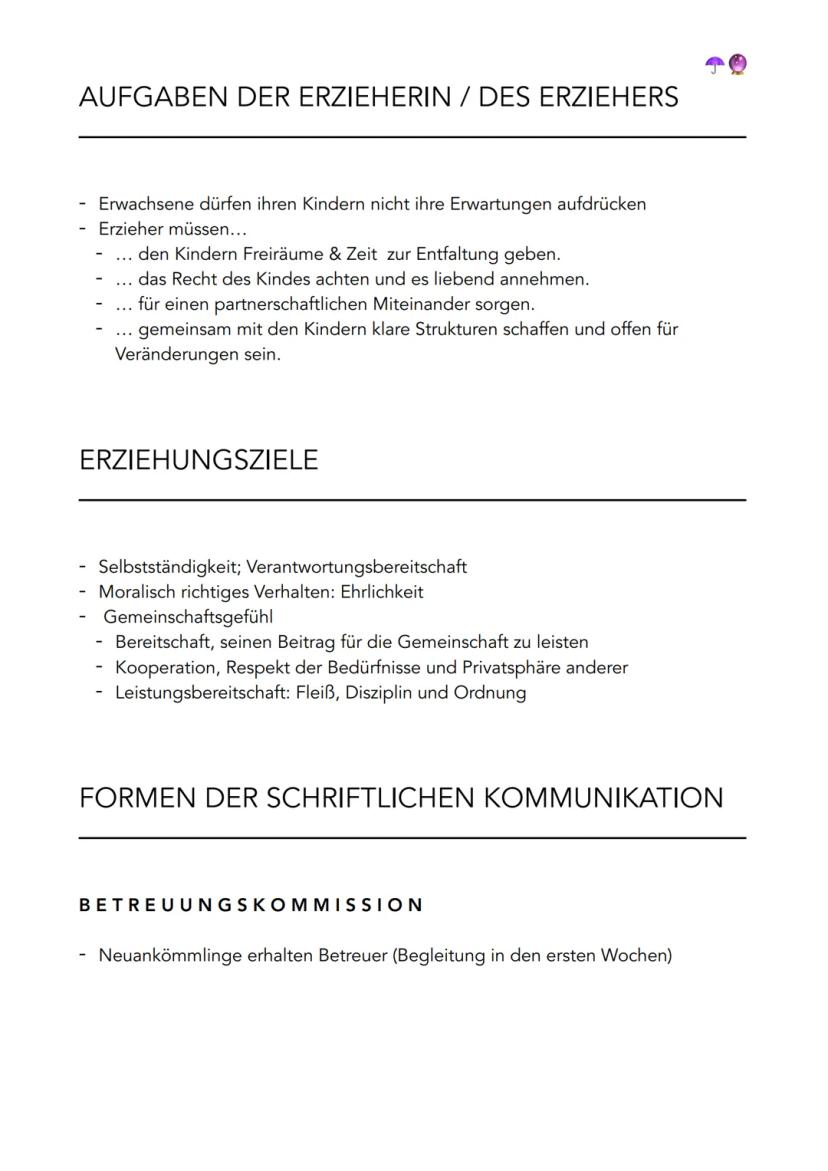 ☂️🔮

AUFGABEN DER ERZIEHERIN / DES ERZIEHERS

- Erwachsene dürfen ihren Kindern nicht ihre Erwartungen aufdrücken
- Erzieher müssen…
  - … den Kindern Freiräume & Zeit zur Entfaltung geben.
  - … das Recht des Kindes achten und es liebend annehmen.
  - … für einen partnerschaftlichen Miteinander sorgen.
  - … gemeinsam mit den Kindern klare Strukturen schaffen und offen für Veränderungen sein.

ERZIEHUNGSZIELE

- Selbstständigkeit; Verantwortungsbereitschaft
- Moralisch richtiges Verhalten: Ehrlichkeit
- Gemeinschaftsgefühl
  - Bereitschaft, seinen Beitrag für die Gemeinschaft zu leisten
  - Kooperation, Respekt der Bedürfnisse und Privatsphäre anderer
  - Leistungsbereitschaft: Fleiß, Disziplin und Ordnung

FORMEN DER SCHRIFTLICHEN KOMMUNIKATION

BETREUUNGSKOMMISSION

- Neuankömmlinge erhalten Betreuer (Begleitung in den ersten Wochen)